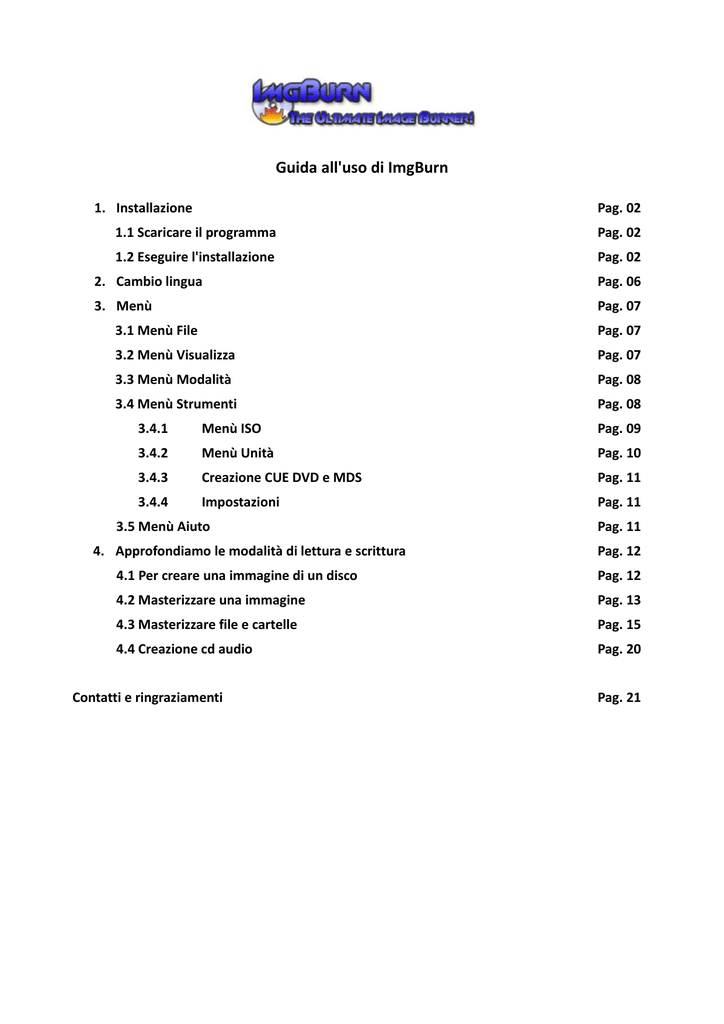 ImgBurn
The Ultimate Image Burner!

Guida all'uso di ImgBurn

1. Installazione Pag. 02
1.1 Scaricare il programma Pag. 02
1.2 Eseguire l'installazione Pag. 02
2. Cambio lingua Pag. 06
3. Menù Pag. 07
3.1 Menù File Pag. 07
3.2 Menù Visualizza Pag. 07
3.3 Menù Modalità Pag. 08
3.4 Menù Strumenti Pag. 08
3.4.1 Menù ISO Pag. 09
3.4.2 Menù Unità Pag. 10
3.4.3 Creazione CUE DVD e MDS Pag. 11
3.4.4 Impostazioni Pag. 11
3.5 Menù Aiuto Pag. 11
4. Approfondiamo le modalità di lettura e scrittura Pag. 12
4.1 Per creare una immagine di un disco Pag. 12
4.2 Masterizzare una immagine Pag. 13
4.3 Masterizzare file e cartelle Pag. 15
4.4 Creazione cd audio Pag. 20

Contatti e ringraziamenti Pag. 21